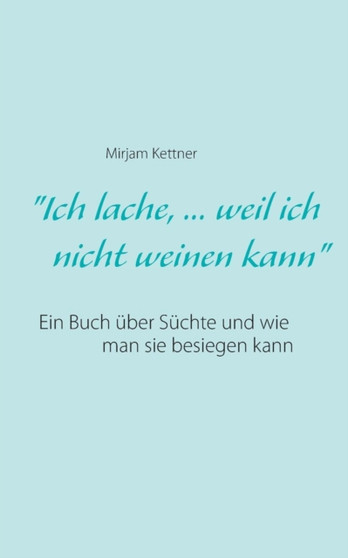 Mirjam Kettner

"Ich lache, ... weil ich nicht weinen kann"

Ein Buch über Süchte und wie man sie besiegen kann